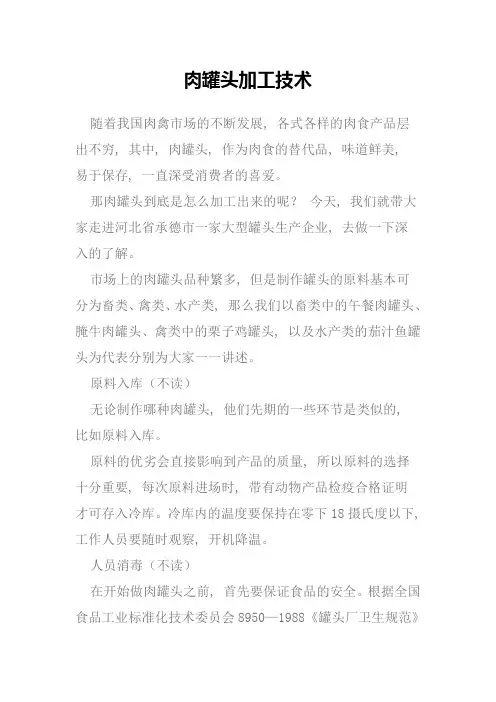 肉罐头加工技术

随着我国肉禽市场的不断发展，各式各样的肉食产品层出不穷，其中，肉罐头，作为肉食的替代品，味道鲜美，易于保存，一直深受消费者的喜爱。

那肉罐头到底是怎么加工出来的呢？ 今天，我们就带大家走进河北省承德市一家大型罐头生产企业，去做一下深入的了解。

市场上的肉罐头品种繁多，但是制作罐头的原料基本可分为畜类、禽类、水产类，那么我们以畜类中的午餐肉罐头、腌牛肉罐头、禽类中的栗子鸡罐头，以及水产类的茄汁鱼罐头为代表分别为大家一一讲述。

原料入库（不读）

无论制作哪种肉罐头，他们先期的一些环节是类似的，比如原料入库。

原料的优劣会直接影响到产品的质量，所以原料的选择十分重要，每次原料进场时，带有动物产品检疫合格证明才可存入冷库。冷库内的温度要保持在零下 18 摄氏度以下，工作人员要随时观察，开机降温。

人员消毒（不读）

在开始做肉罐头之前，首先要保证食品的安全。根据全国食品工业标准化技术委员会 8950—1988《罐头厂卫生规范》